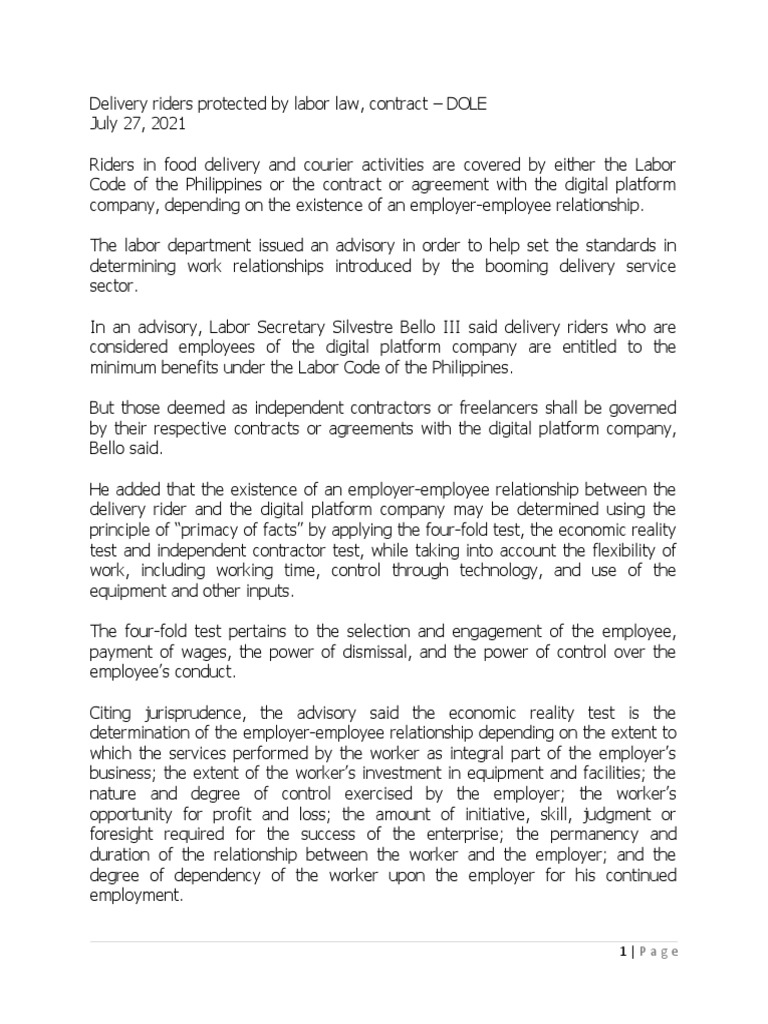 Delivery riders protected by labor law, contract – DOLE
July 27, 2021

Riders in food delivery and courier activities are covered by either the Labor Code of the Philippines or the contract or agreement with the digital platform company, depending on the existence of an employer-employee relationship.

The labor department issued an advisory in order to help set the standards in determining work relationships introduced by the booming delivery service sector.

In an advisory, Labor Secretary Silvestre Bello III said delivery riders who are considered employees of the digital platform company are entitled to the minimum benefits under the Labor Code of the Philippines.

But those deemed as independent contractors or freelancers shall be governed by their respective contracts or agreements with the digital platform company, Bello said.

He added that the existence of an employer-employee relationship between the delivery rider and the digital platform company may be determined using the principle of "primacy of facts" by applying the four-fold test, the economic reality test and independent contractor test, while taking into account the flexibility of work, including working time, control through technology, and use of the equipment and other inputs.

The four-fold test pertains to the selection and engagement of the employee, payment of wages, the power of dismissal, and the power of control over the employee's conduct.

Citing jurisprudence, the advisory said the economic reality test is the determination of the employer-employee relationship depending on the extent to which the services performed by the worker as integral part of the employer's business; the extent of the worker's investment in equipment and facilities; the nature and degree of control exercised by the employer; the worker's opportunity for profit and loss; the amount of initiative, skill, judgment or foresight required for the success of the enterprise; the permanency and duration of the relationship between the worker and the employer; and the degree of dependency of the worker upon the employer for his continued employment.

1 | Page